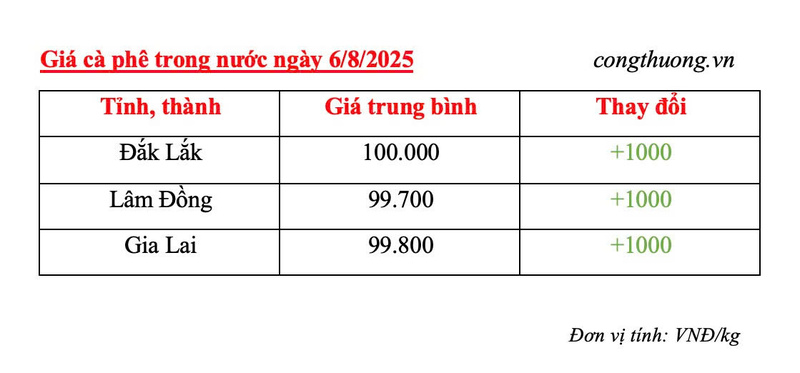 Giá cà phê trong nước ngày 6/8/2025

congthuong.vn

| Tỉnh, thành | Giá trung bình | Thay đổi |
|---|---|---|
| Đắk Lắk | 100.000 | +1000 |
| Lâm Đồng | 99.700 | +1000 |
| Gia Lai | 99.800 | +1000 |

Đơn vị tính: VNĐ/kg